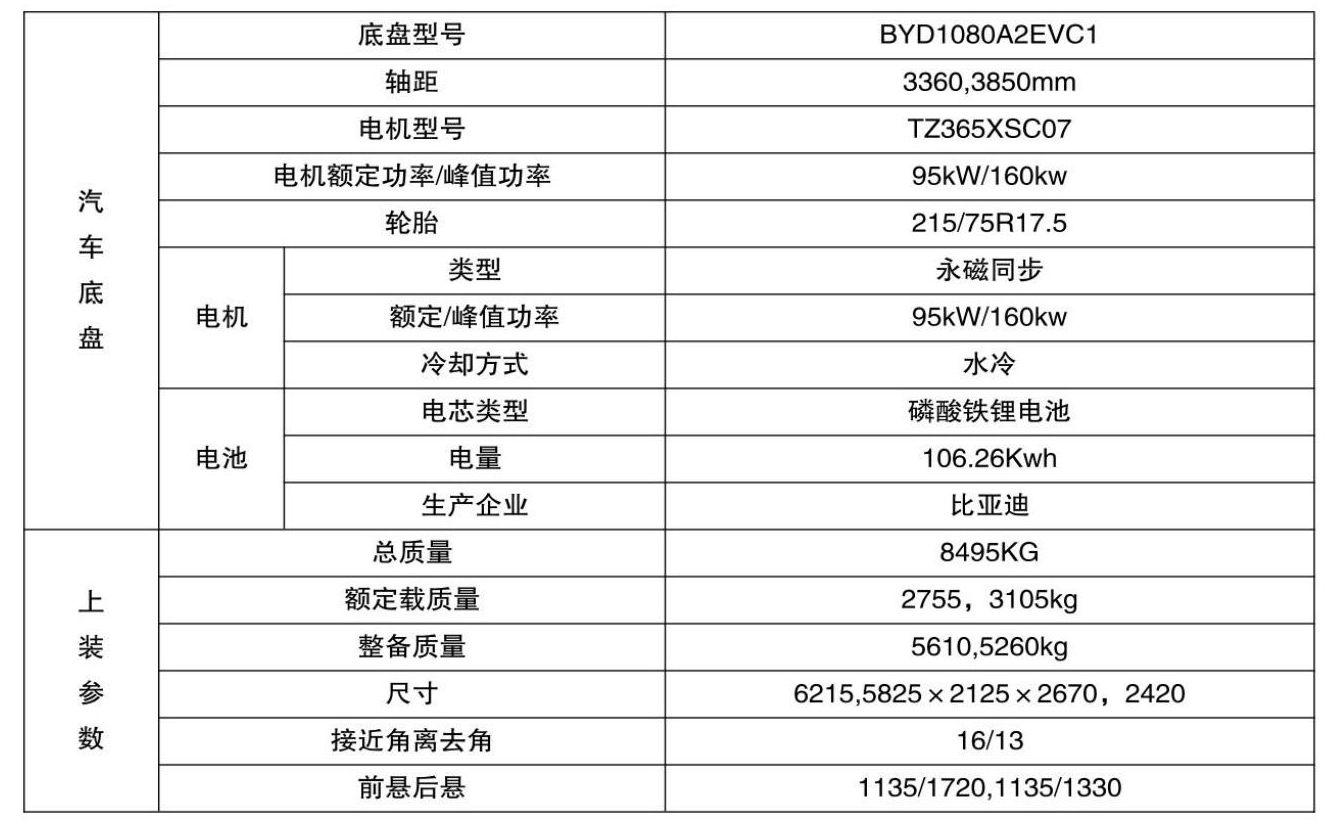 | 汽车底盘 | 底盘型号 | | BYD1080A2EVC1 |
|---|---|---|---|
| | 轴距 | | 3360,3850mm |
| | 电机型号 | | TZ365XSC07 |
| | 电机额定功率/峰值功率 | | 95kW/160kw |
| | 轮胎 | | 215/75R17.5 |
| | 电机 | 类型 | 永磁同步 |
| | | 额定/峰值功率 | 95kW/160kw |
| | | 冷却方式 | 水冷 |
| | 电池 | 电芯类型 | 磷酸铁锂电池 |
| | | 电量 | 106.26Kwh |
| | | 生产企业 | 比亚迪 |
| 上装参数 | 总质量 | | 8495KG |
| | 额定载质量 | | 2755，3105kg |
| | 整备质量 | | 5610,5260kg |
| | 尺寸 | | 6215,5825×2125×2670，2420 |
| | 接近角离去角 | | 16/13 |
| | 前悬后悬 | | 1135/1720,1135/1330 |